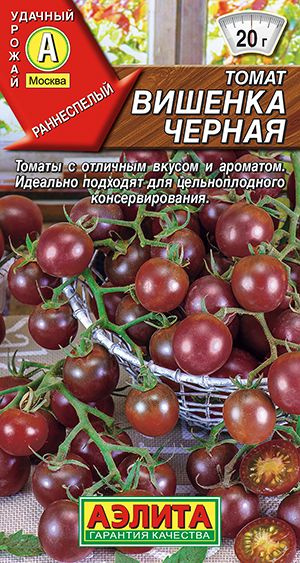 УДАЧНЫЙ
УРОЖАЙ
А
Москва
РАННЕСПЕЛЫЙ
20 г
ТОМАТ
ВИШЕНКА
ЧЕРНАЯ

Томаты с отличным вкусом и ароматом. Идеально подходят для цельноплодного консервирования.

АЭЛИТА
ГАРАНТИЯ КАЧЕСТВА